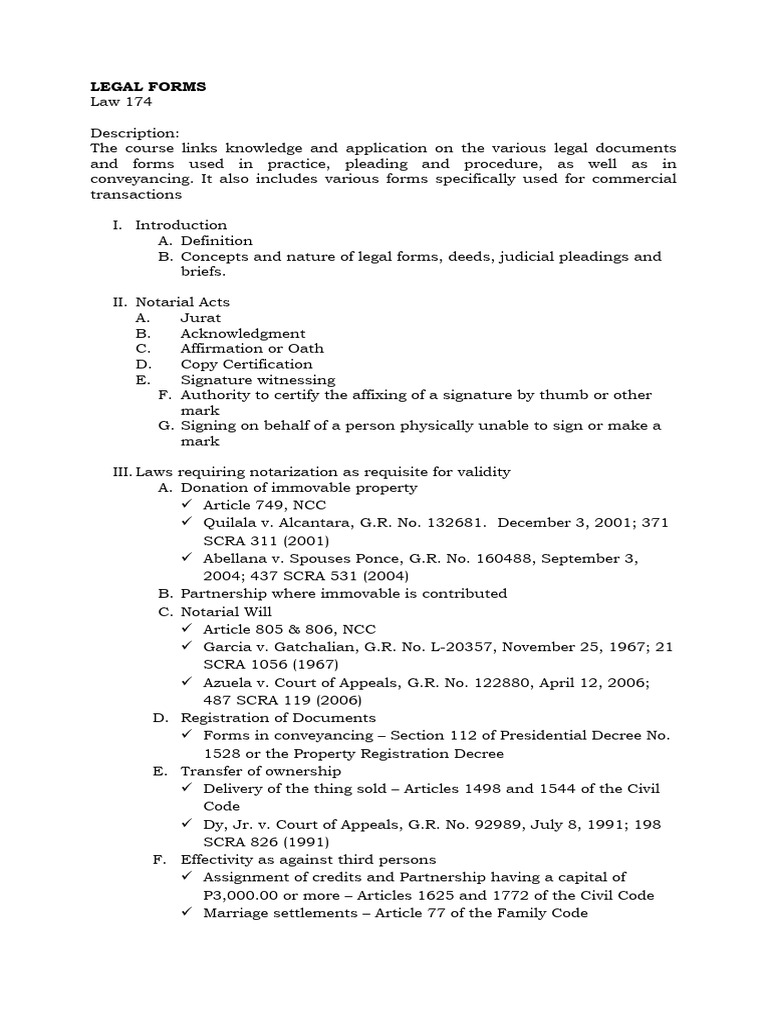 LEGAL FORMS
Law 174

Description:
The course links knowledge and application on the various legal documents and forms used in practice, pleading and procedure, as well as in conveyancing. It also includes various forms specifically used for commercial transactions

I. Introduction
A. Definition
B. Concepts and nature of legal forms, deeds, judicial pleadings and briefs.

II. Notarial Acts
A. Jurat
B. Acknowledgment
C. Affirmation or Oath
D. Copy Certification
E. Signature witnessing
F. Authority to certify the affixing of a signature by thumb or other mark
G. Signing on behalf of a person physically unable to sign or make a mark

III. Laws requiring notarization as requisite for validity
A. Donation of immovable property
✓ Article 749, NCC
✓ Quilala v. Alcantara, G.R. No. 132681. December 3, 2001; 371 SCRA 311 (2001)
✓ Abellana v. Spouses Ponce, G.R. No. 160488, September 3, 2004; 437 SCRA 531 (2004)
B. Partnership where immovable is contributed
C. Notarial Will
✓ Article 805 & 806, NCC
✓ Garcia v. Gatchalian, G.R. No. L-20357, November 25, 1967; 21 SCRA 1056 (1967)
✓ Azuela v. Court of Appeals, G.R. No. 122880, April 12, 2006; 487 SCRA 119 (2006)
D. Registration of Documents
✓ Forms in conveyancing – Section 112 of Presidential Decree No. 1528 or the Property Registration Decree
E. Transfer of ownership
✓ Delivery of the thing sold – Articles 1498 and 1544 of the Civil Code
✓ Dy, Jr. v. Court of Appeals, G.R. No. 92989, July 8, 1991; 198 SCRA 826 (1991)
F. Effectivity as against third persons
✓ Assignment of credits and Partnership having a capital of P3,000.00 or more – Articles 1625 and 1772 of the Civil Code
✓ Marriage settlements – Article 77 of the Family Code